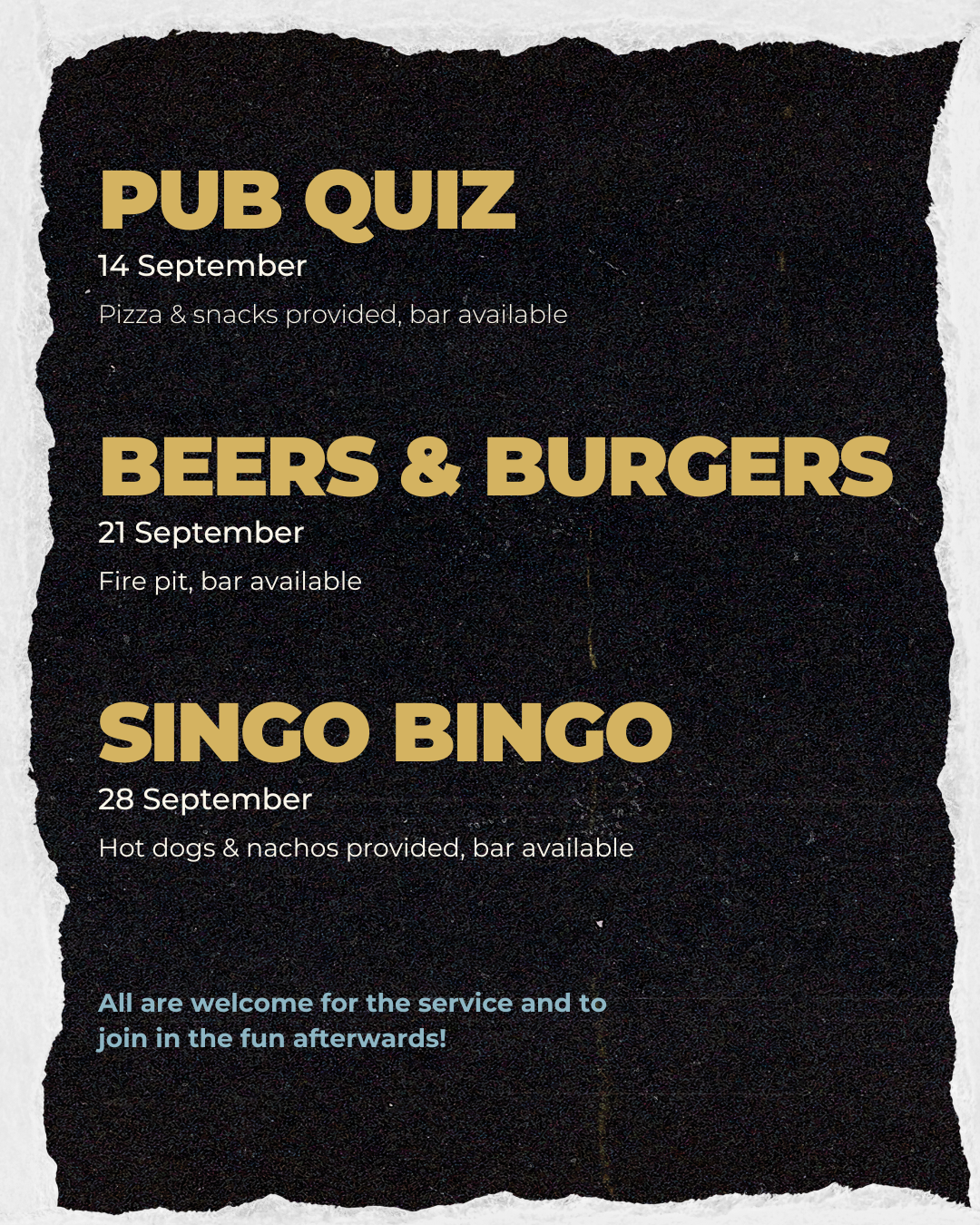 PUB QUIZ
14 September
Pizza & snacks provided, bar available

BEERS & BURGERS
21 September
Fire pit, bar available

SINGO BINGO
28 September
Hot dogs & nachos provided, bar available

All are welcome for the service and to join in the fun afterwards!